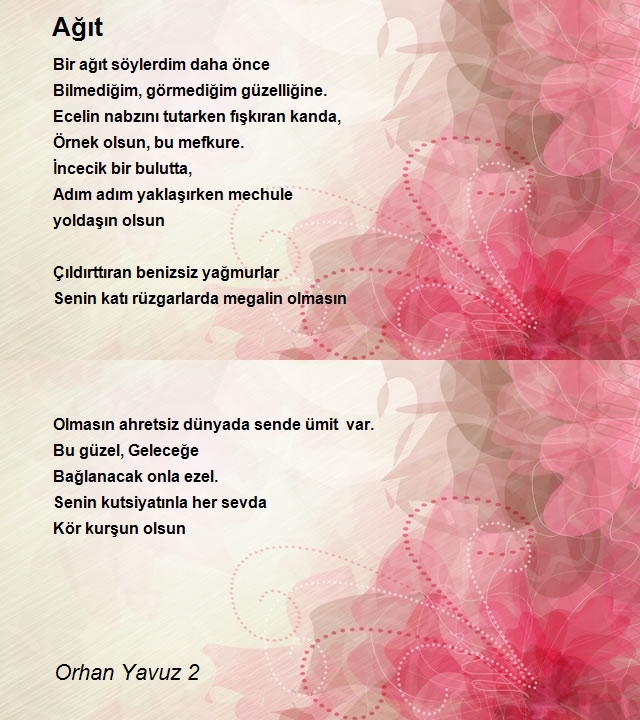 Ağıt

Bir ağıt söylerdim daha önce
Bilmediğim, görmediğim güzelliğine.
Ecelin nabzını tutarken fışkıran kanda,
Örnek olsun, bu mefkure.
İncecik bir bulutta,
Adım adım yaklaşırken mechule
yoldaşın olsun

Çıldırttıran benizsiz yağmurlar
Senin katı rüzgarlarda megalin olmasın

Olmasın ahretsiz dünyada sende ümit var.
Bu güzel, Geleceğe
Bağlanacak onla ezel.
Senin kutsiyatınla her sevda
Kör kurşun olsun

Orhan Yavuz 2